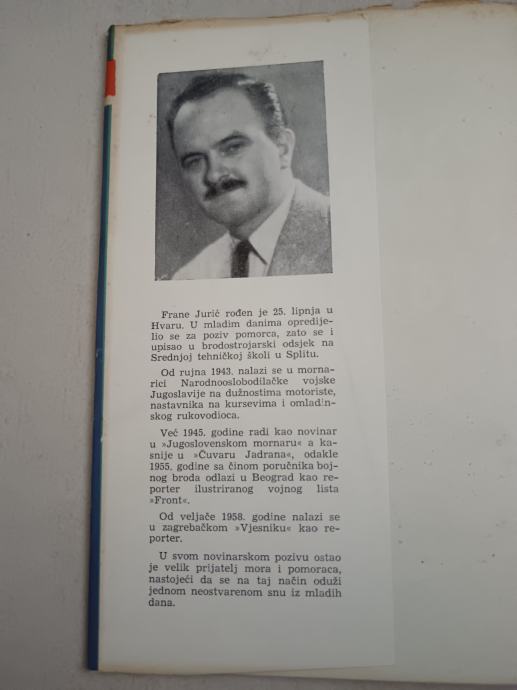 Frane Jurić rođen je 25. lipnja u Hvaru. U mladim danima opredijelio se za poziv pomorca, zato se i upisao u brodostrojarski odsjek na Srednjoj tehničkoj školi u Splitu.

Od rujna 1943. nalazi se u mornarici Narodnooslobodilačke vojske Jugoslavije na dužnostima motoriste, nastavnika na kursevima i omladinskog rukovodioca.

Već 1945. godine radi kao novinar u »Jugoslovenskom mornaru« a kasnije u »Čuvaru Jadrana«, odakle 1955. godine sa činom poručnika bojnog broda odlazi u Beograd kao reporter ilustriranog vojnog lista »Front«.

Od veljače 1958. godine nalazi se u zagrebačkom »Vjesniku« kao reporter.

U svom novinarskom pozivu ostao je velik prijatelj mora i pomoraca, nastojeći da se na taj način oduži jednom neostvarenom snu iz mladih dana.